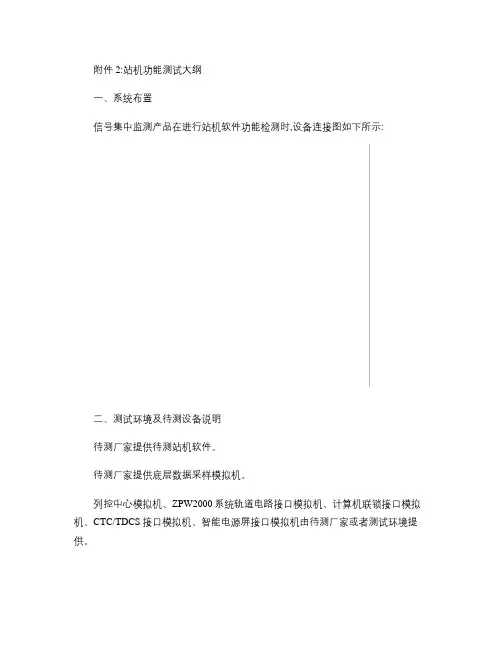 附件 2:站机功能测试大纲

一、系统布置

信号集中监测产品在进行站机软件功能检测时,设备连接图如下所示:

二、测试环境及待测设备说明

待测厂家提供待测站机软件。

待测厂家提供底层数据采样模拟机。

列控中心模拟机、ZPW2000 系统轨道电路接口模拟机、计算机联锁接口模拟机、CTC/TDCS 接口模拟机、智能电源屏接口模拟机由待测厂家或者测试环境提供。